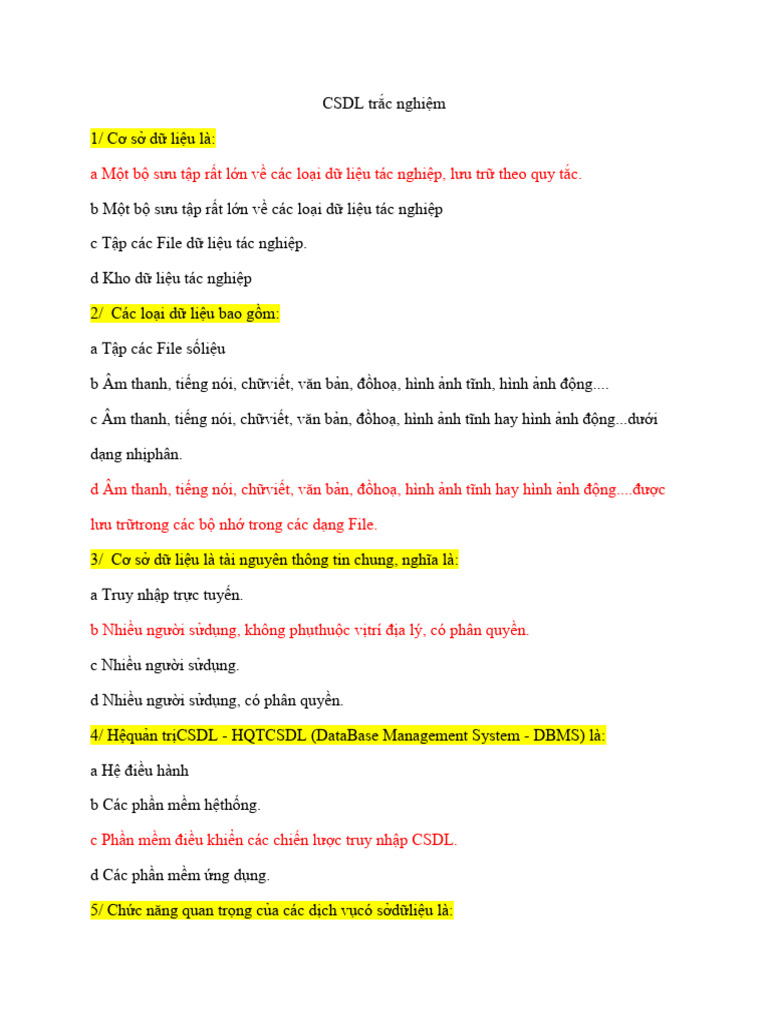 CSDL trắc nghiệm

1/ Cơ sở dữ liệu là:

a Một bộ sưu tập rất lớn về các loại dữ liệu tác nghiệp, lưu trữ theo quy tắc.

b Một bộ sưu tập rất lớn về các loại dữ liệu tác nghiệp

c Tập các File dữ liệu tác nghiệp.

d Kho dữ liệu tác nghiệp

2/ Các loại dữ liệu bao gồm:

a Tập các File sốliệu

b Âm thanh, tiếng nói, chữviết, văn bản, đồhoạ, hình ảnh tĩnh, hình ảnh động....

c Âm thanh, tiếng nói, chữviết, văn bản, đồhoạ, hình ảnh tĩnh hay hình ảnh động...dưới dạng nhịphân.

d Âm thanh, tiếng nói, chữviết, văn bản, đồhoạ, hình ảnh tĩnh hay hình ảnh động....được lưu trữtrong các bộ nhớ trong các dạng File.

3/ Cơ sở dữ liệu là tài nguyên thông tin chung, nghĩa là:

a Truy nhập trực tuyến.

b Nhiều người sửdụng, không phụthuộc vịtrí địa lý, có phân quyền.

c Nhiều người sửdụng.

d Nhiều người sửdụng, có phân quyền.

4/ Hệquản trịCSDL - HQTCSDL (DataBase Management System - DBMS) là:

a Hệ điều hành

b Các phần mềm hệthống.

c Phần mềm điều khiển các chiến lược truy nhập CSDL.

d Các phần mềm ứng dụng.

5/ Chức năng quan trọng của các dịch vụcó sởdữliệu là: